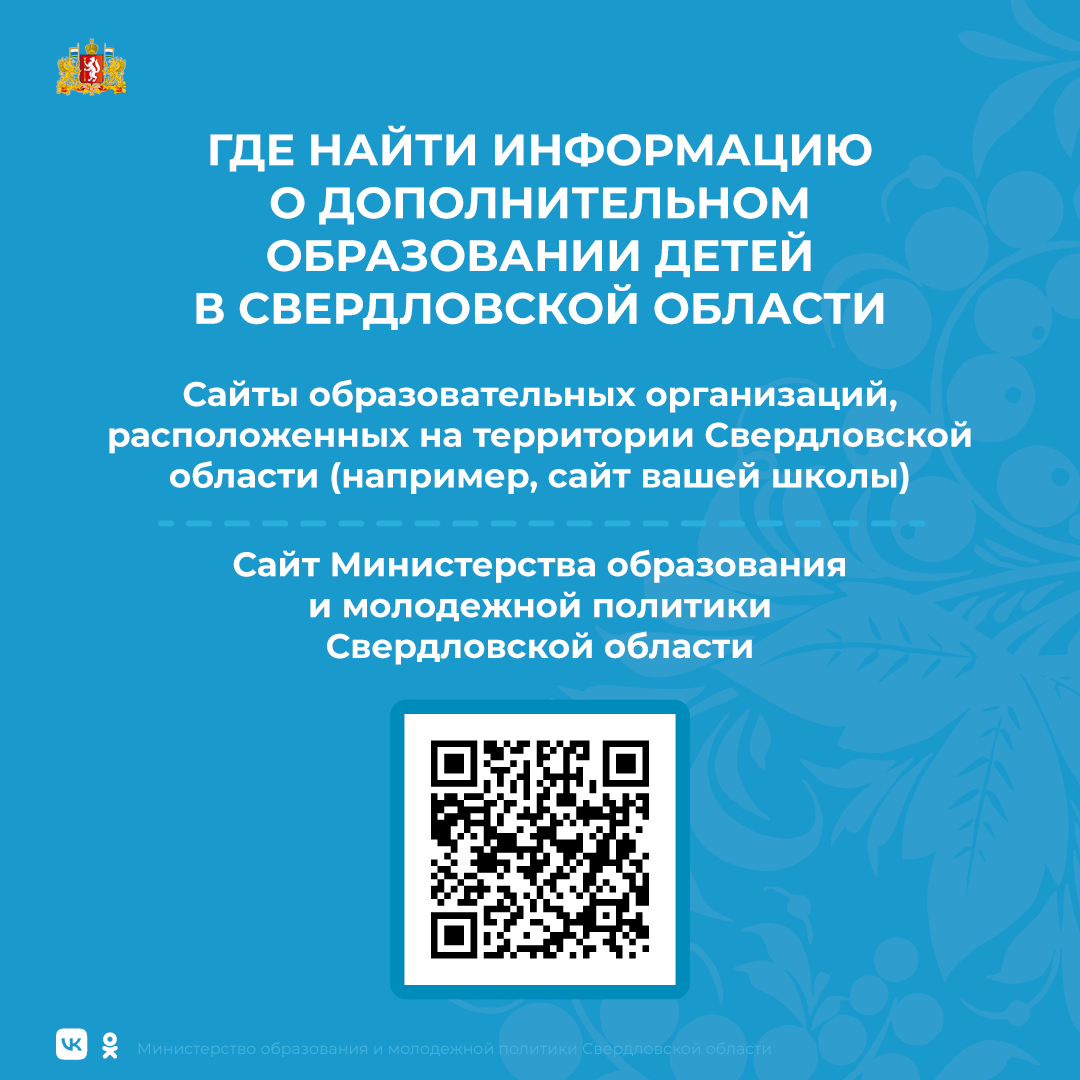 ГДЕ НАЙТИ ИНФОРМАЦИЮ О ДОПОЛНИТЕЛЬНОМ ОБРАЗОВАНИИ ДЕТЕЙ В СВЕРДЛОВСКОЙ ОБЛАСТИ

Сайты образовательных организаций, расположенных на территории Свердловской области (например, сайт вашей школы)

Сайт Министерства образования и молодежной политики Свердловской области

Министерство образования и молодежной политики Свердловской области